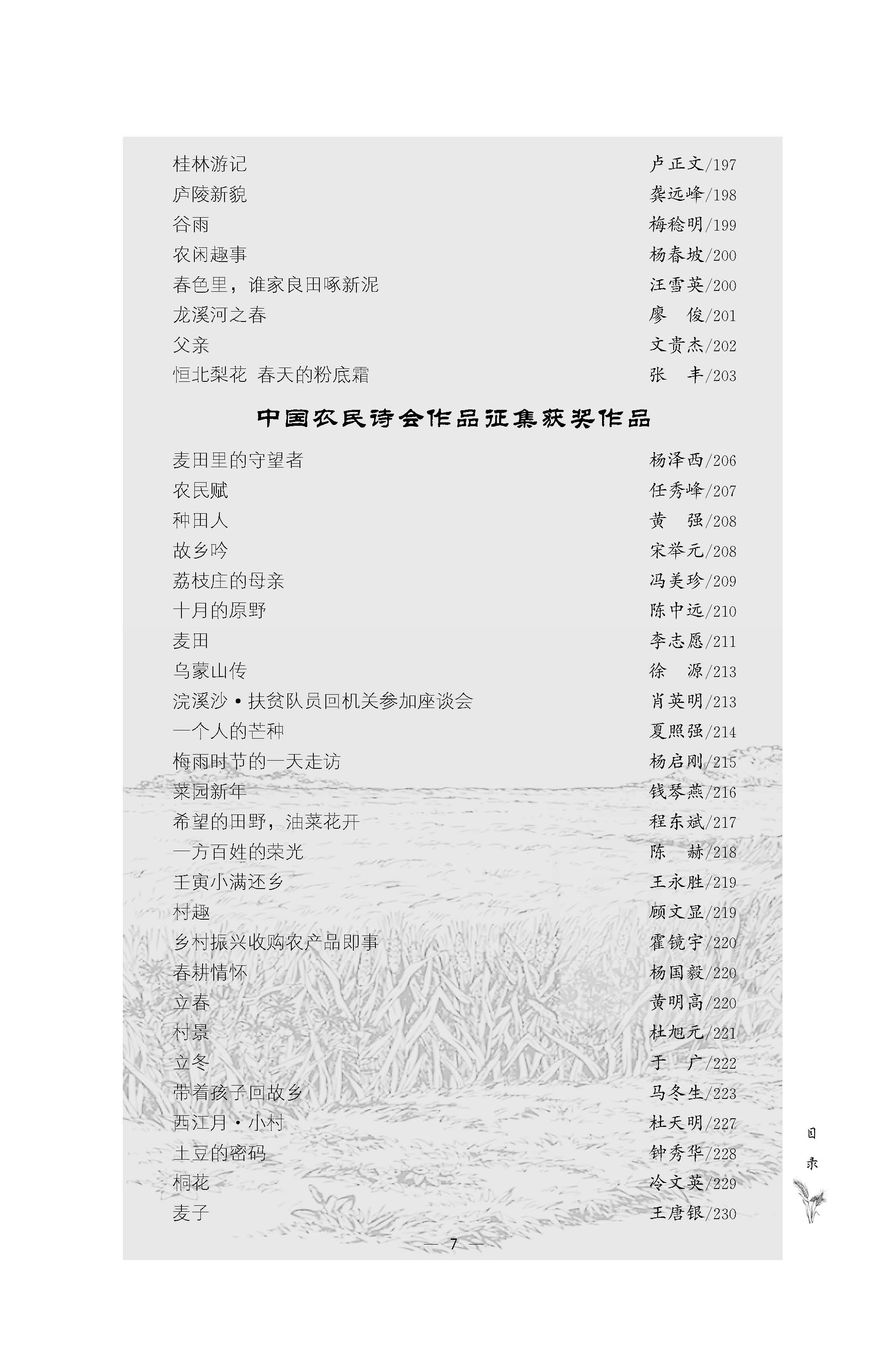 桂林游记　　卢正文/197
庐陵新貌　　龚远峰/198
谷雨　　梅稔明/199
农闲趣事　　杨春坡/200
春色里，谁家良田啄新泥　　汪雪英/200
龙溪河之春　　廖　俊/201
父亲　　文贵杰/202
恒北梨花 春天的粉底霜　　张　丰/203

中国农民诗会作品征集获奖作品

麦田里的守望者　　杨泽西/206
农民赋　　任秀峰/207
种田人　　黄　强/208
故乡吟　　宋举元/208
荔枝庄的母亲　　冯美珍/209
十月的原野　　陈中远/210
麦田　　李志愿/211
乌蒙山传　　徐　源/213
浣溪沙·扶贫队员回机关参加座谈会　　肖英明/213
一个人的芒种　　夏照强/214
梅雨时节的一天走访　　杨启刚/215
菜园新年　　钱琴燕/216
希望的田野，油菜花开　　程东斌/217
一方百姓的荣光　　陈　赫/218
壬寅小满还乡　　王永胜/219
村趣　　顾文显/219
乡村振兴收购农产品即事　　霍镜宇/220
春耕情怀　　杨国毅/220
立春　　黄明高/220
村景　　杜旭元/221
立冬　　于　广/222
带着孩子回故乡　　马冬生/223
西江月·小村　　杜天明/227
土豆的密码　　钟秀华/228
桐花　　冷文英/229
麦子　　王唐银/230

— 7 —

目录